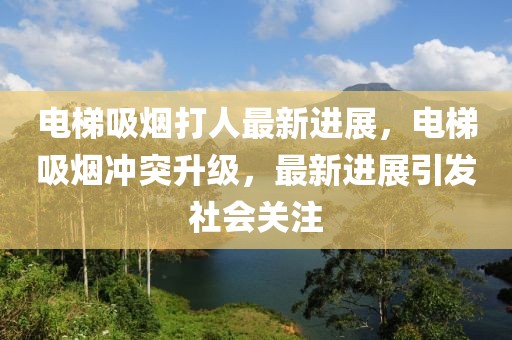 电梯吸烟打人最新进展，电梯吸烟冲突升级，最新进展引发社会关注